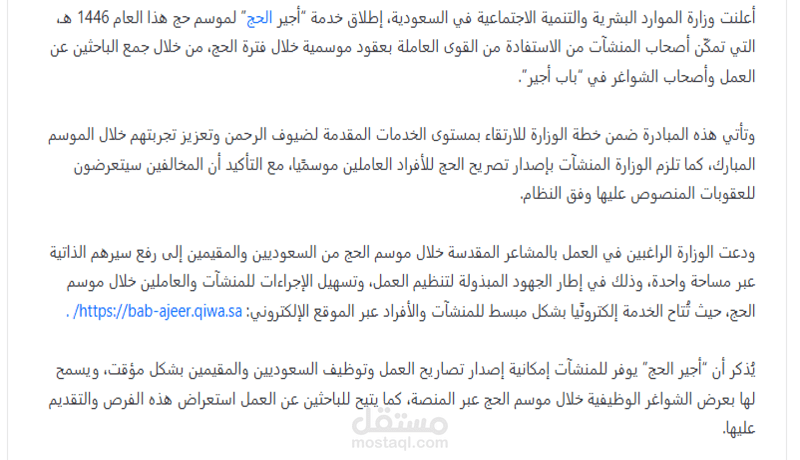 أعلنت وزارة الموارد البشرية والتنمية الاجتماعية في السعودية، إطلاق خدمة "أجير الحج" لموسم حج هذا العام 1446 هـ، التي تمكّن أصحاب المنشآت من الاستفادة من القوى العاملة بعقود موسمية خلال فترة الحج، من خلال جمع الباحثين عن العمل وأصحاب الشواغر في "باب أجير".

وتأتي هذه المبادرة ضمن خطة الوزارة للارتقاء بمستوى الخدمات المقدمة لضيوف الرحمن وتعزيز تجربتهم خلال الموسم المبارك، كما تلزم الوزارة المنشآت بإصدار تصريح الحج للأفراد العاملين موسميًا، مع التأكيد أن المخالفين سيتعرضون للعقوبات المنصوص عليها وفق النظام.

ودعت الوزارة الراغبين في العمل بالمشاعر المقدسة خلال موسم الحج من السعوديين والمقيمين إلى رفع سيرهم الذاتية عبر مساحة واحدة، وذلك في إطار الجهود المبذولة لتنظيم العمل، وتسهيل الإجراءات للمنشآت والعاملين خلال موسم الحج، حيث تُتاح الخدمة إلكترونيًا بشكل مبسط للمنشآت والأفراد عبر الموقع الإلكتروني: https://bab-ajeer.qiwa.sa/ .

يُذكر أن "أجير الحج" يوفر للمنشآت إمكانية إصدار تصاريح العمل وتوظيف السعوديين والمقيمين بشكل مؤقت، ويسمح لها بعرض الشواغر الوظيفية خلال موسم الحج عبر المنصة، كما يتيح للباحثين عن العمل استعراض هذه الفرص والتقديم عليها.

مستقل
mostaql.com